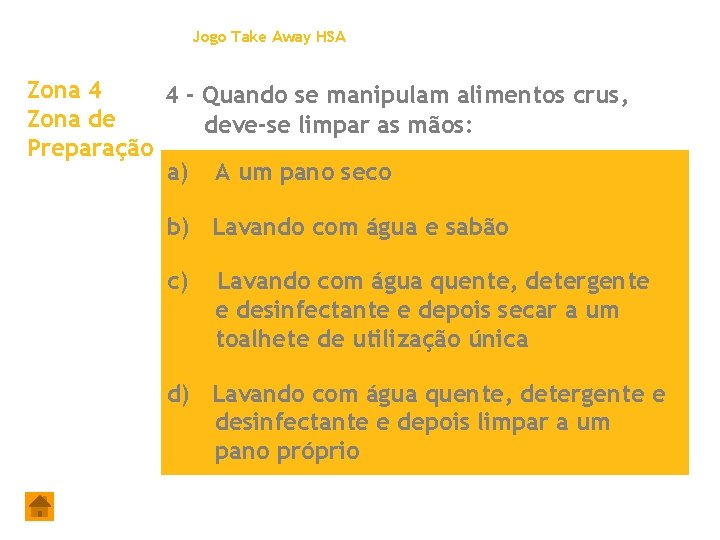 Jogo Take Away HSA

Zona 4
Zona de
Preparação

4 - Quando se manipulam alimentos crus, deve-se limpar as mãos:

a) A um pano seco

b) Lavando com água e sabão

c) Lavando com água quente, detergente e desinfectante e depois secar a um toalhete de utilização única

d) Lavando com água quente, detergente e desinfectante e depois limpar a um pano próprio